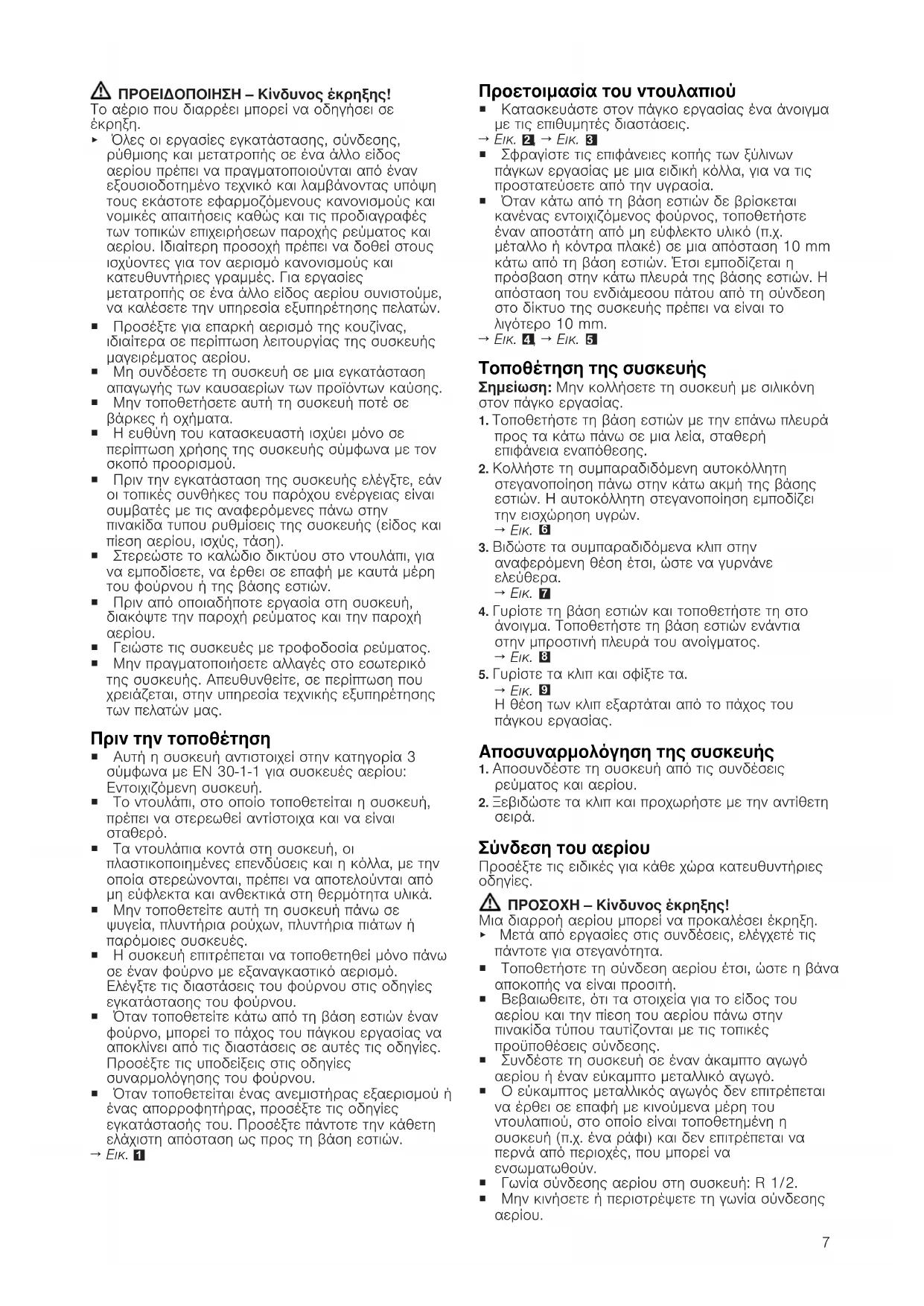 ⚠ ΠΡΟΕΙΔΟΠΟΙΗΣΗ – Κίνδυνος έκρηξης!
Το αέριο που διαρρέει μπορεί να οδηγήσει σε έκρηξη.

▸ Όλες οι εργασίες εγκατάστασης, σύνδεσης, ρύθμισης και μετατροπής σε ένα άλλο είδος αερίου πρέπει να πραγματοποιούνται από έναν εξουσιοδοτημένο τεχνικό και λαμβάνοντας υπόψη τους εκάστοτε εφαρμοζόμενους κανονισμούς και νομικές απαιτήσεις καθώς και τις προδιαγραφές των τοπικών επιχειρήσεων παροχής ρεύματος και αερίου. Ιδιαίτερη προσοχή πρέπει να δοθεί στους ισχύοντες για τον αερισμό κανονισμούς και κατευθυντήριες γραμμές. Για εργασίες μετατροπής σε ένα άλλο είδος αερίου συνιστούμε, να καλέσετε την υπηρεσία εξυπηρέτησης πελατών.

■ Προσέξτε για επαρκή αερισμό της κουζίνας, ιδιαίτερα σε περίπτωση λειτουργίας της συσκευής μαγειρέματος αερίου.
■ Μη συνδέσετε τη συσκευή σε μια εγκατάσταση απαγωγής των καυσαερίων των προϊόντων καύσης.
■ Μην τοποθετήσετε αυτή τη συσκευή ποτέ σε βάρκες ή οχήματα.
■ Η ευθύνη του κατασκευαστή ισχύει μόνο σε περίπτωση χρήσης της συσκευής σύμφωνα με τον σκοπό προορισμού.
■ Πριν την εγκατάσταση της συσκευής ελέγξτε, εάν οι τοπικές συνθήκες του παρόχου ενέργειας είναι συμβατές με τις αναφερόμενες πάνω στην πινακίδα τυπου ρυθμίσεις της συσκευής (είδος και πίεση αερίου, ισχύς, τάση).
■ Στερεώστε το καλώδιο δικτύου στο ντουλάπι, για να εμποδίσετε, να έρθει σε επαφή με καυτά μέρη του φούρνου ή της βάσης εστιών.
■ Πριν από οποιαδήποτε εργασία στη συσκευή, διακόψτε την παροχή ρεύματος και την παροχή αερίου.
■ Γειώστε τις συσκευές με τροφοδοσία ρεύματος.
■ Μην πραγματοποιήσετε αλλαγές στο εσωτερικό της συσκευής. Απευθυνθείτε, σε περίπτωση που χρειάζεται, στην υπηρεσία τεχνικής εξυπηρέτησης των πελατών μας.

Πριν την τοποθέτηση
■ Αυτή η συσκευή αντιστοιχεί στην κατηγορία 3 σύμφωνα με EN 30-1-1 για συσκευές αερίου: Εντοιχιζόμενη συσκευή.
■ Το ντουλάπι, στο οποίο τοποθετείται η συσκευή, πρέπει να στερεωθεί αντίστοιχα και να είναι σταθερό.
■ Τα ντουλάπια κοντά στη συσκευή, οι πλαστικοποιημένες επενδύσεις και η κόλλα, με την οποία στερεώνονται, πρέπει να αποτελούνται από μη εύφλεκτα και ανθεκτικά στη θερμότητα υλικά.
■ Μην τοποθετείτε αυτή τη συσκευή πάνω σε ψυγεία, πλυντήρια ρούχων, πλυντήρια πιάτων ή παρόμοιες συσκευές.
■ Η συσκευή επιτρέπεται να τοποθετηθεί μόνο πάνω σε έναν φούρνο με εξαναγκαστικό αερισμό. Ελέγξτε τις διαστάσεις του φούρνου στις οδηγίες εγκατάστασης του φούρνου.
■ Όταν τοποθετείτε κάτω από τη βάση εστιών έναν φούρνο, μπορεί το πάχος του πάγκου εργασίας να αποκλίνει από τις διαστάσεις σε αυτές τις οδηγίες. Προσέξτε τις υποδείξεις στις οδηγίες συναρμολόγησης του φούρνου.
■ Όταν τοποθετείται ένας ανεμιστήρας εξαερισμού ή ένας απορροφητήρας, προσέξτε τις οδηγίες εγκατάστασής του. Προσέξτε πάντοτε την κάθετη ελάχιστη απόσταση ως προς τη βάση εστιών.
→ Εικ. 1

Προετοιμασία του ντουλαπιού
■ Κατασκευάστε στον πάγκο εργασίας ένα άνοιγμα με τις επιθυμητές διαστάσεις.
→ Εικ. 2, → Εικ. 3
■ Σφραγίστε τις επιφάνειες κοπής των ξύλινων πάγκων εργασίας με μια ειδική κόλλα, για να τις προστατεύσετε από την υγρασία.
■ Όταν κάτω από τη βάση εστιών δε βρίσκεται κανένας εντοιχιζόμενος φούρνος, τοποθετήστε έναν αποστάτη από μη εύφλεκτο υλικό (π.χ. μέταλλο ή κόντρα πλακέ) σε μια απόσταση 10 mm κάτω από τη βάση εστιών. Έτσι εμποδίζεται η πρόσβαση στην κάτω πλευρά της βάσης εστιών. Η απόσταση του ενδιάμεσου πάτου από τη σύνδεση στο δίκτυο της συσκευής πρέπει να είναι το λιγότερο 10 mm.
→ Εικ. 4, → Εικ. 5

Τοποθέτηση της συσκευής
Σημείωση: Μην κολλήσετε τη συσκευή με σιλικόνη στον πάγκο εργασίας.
1. Τοποθετήστε τη βάση εστιών με την επάνω πλευρά προς τα κάτω πάνω σε μια λεία, σταθερή επιφάνεια εναπόθεσης.
2. Κολλήστε τη συμπαραδιδόμενη αυτοκόλλητη στεγανοποίηση πάνω στην κάτω ακμή της βάσης εστιών. Η αυτοκόλλητη στεγανοποίηση εμποδίζει την εισχώρηση υγρών.
→ Εικ. 6
3. Βιδώστε τα συμπαραδιδόμενα κλιπ στην αναφερόμενη θέση έτσι, ώστε να γυρνάνε ελεύθερα.
→ Εικ. 7
4. Γυρίστε τη βάση εστιών και τοποθετήστε τη στο άνοιγμα. Τοποθετήστε τη βάση εστιών ενάντια στην μπροστινή πλευρά του ανοίγματος.
→ Εικ. 8
5. Γυρίστε τα κλιπ και σφίξτε τα.
→ Εικ. 9
Η θέση των κλιπ εξαρτάται από το πάχος του πάγκου εργασίας.

Αποσυναρμολόγηση της συσκευής
1. Αποσυνδέστε τη συσκευή από τις συνδέσεις ρεύματος και αερίου.
2. Ξεβιδώστε τα κλιπ και προχωρήστε με την αντίθετη σειρά.

Σύνδεση του αερίου
Προσέξτε τις ειδικές για κάθε χώρα κατευθυντήριες οδηγίες.

⚠ ΠΡΟΣΟΧΗ – Κίνδυνος έκρηξης!
Μια διαρροή αερίου μπορεί να προκαλέσει έκρηξη.
▸ Μετά από εργασίες στις συνδέσεις, ελέγχετέ τις πάντοτε για στεγανότητα.

■ Τοποθετήστε τη σύνδεση αερίου έτσι, ώστε η βάνα αποκοπής να είναι προσιτή.
■ Βεβαιωθείτε, ότι τα στοιχεία για το είδος του αερίου και την πίεση του αερίου πάνω στην πινακίδα τύπου ταυτίζονται με τις τοπικές προϋποθέσεις σύνδεσης.
■ Συνδέστε τη συσκευή σε έναν άκαμπτο αγωγό αερίου ή έναν εύκαμπτο μεταλλικό αγωγό.
■ Ο εύκαμπτος μεταλλικός αγωγός δεν επιτρέπεται να έρθει σε επαφή με κινούμενα μέρη του ντουλαπιού, στο οποίο είναι τοποθετημένη η συσκευή (π.χ. ένα ράφι) και δεν επιτρέπεται να περνά από περιοχές, που μπορεί να ενσωματωθούν.
■ Γωνία σύνδεσης αερίου στη συσκευή: R 1/2.
■ Μην κινήσετε ή περιστρέψετε τη γωνία σύνδεσης αερίου.

7